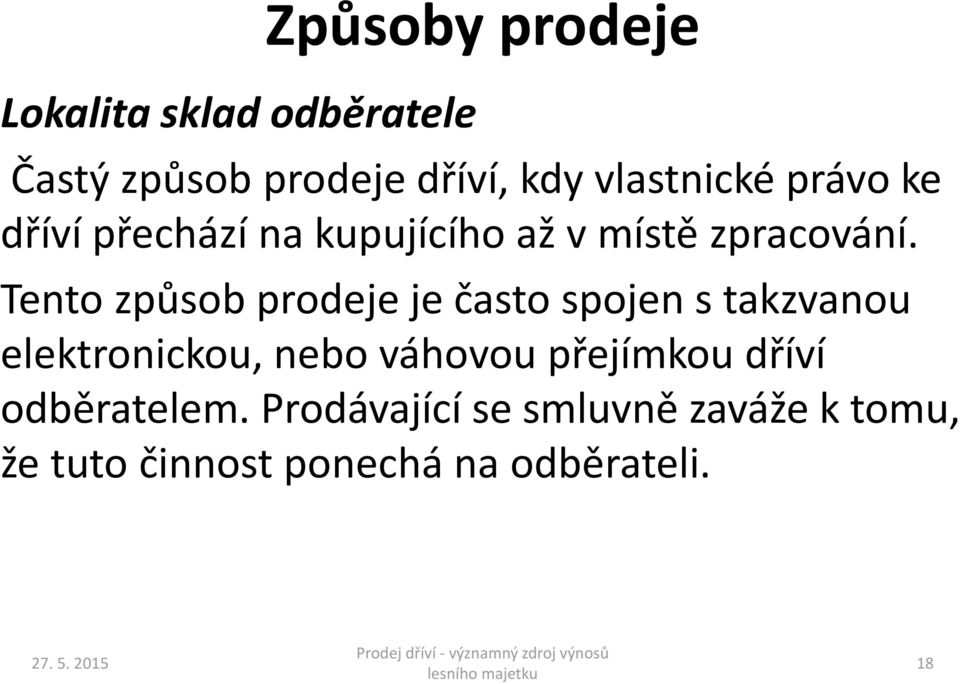 Způsoby prodeje

Lokalita sklad odběratele

Častý způsob prodeje dříví, kdy vlastnické právo ke dříví přechází na kupujícího až v místě zpracování.

Tento způsob prodeje je často spojen s takzvanou elektronickou, nebo váhovou přejímkou dříví odběratelem. Prodávající se smluvně zaváže k tomu, že tuto činnost ponechá na odběrateli.

27. 5. 2015

Prodej dříví - významný zdroj výnosů lesního majetku

18